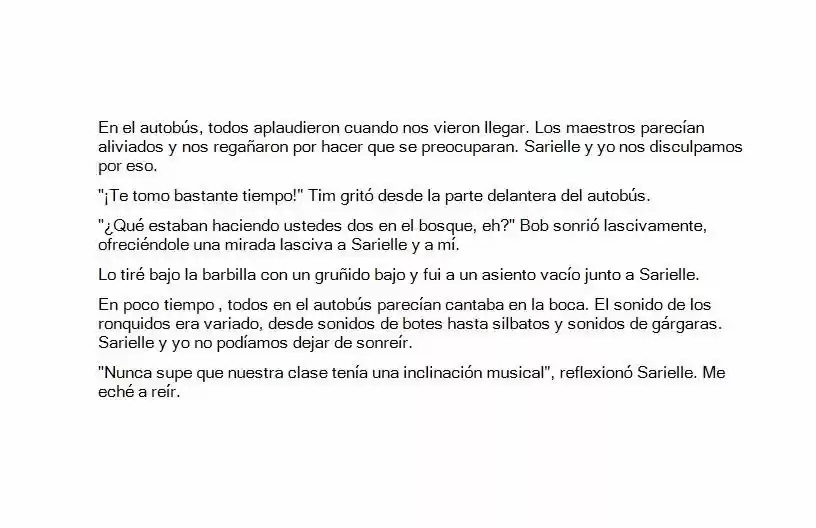 En el autobús, todos aplaudieron cuando nos vieron llegar. Los maestros parecían aliviados y nos regañaron por hacer que se preocuparan. Sarielle y yo nos disculpamos por eso.

"¡Te tomo bastante tiempo!" Tim gritó desde la parte delantera del autobús.

"¿Qué estaban haciendo ustedes dos en el bosque, eh?" Bob sonrió lascivamente, ofreciéndole una mirada lasciva a Sarielle y a mí.

Lo tiré bajo la barbilla con un gruñido bajo y fui a un asiento vacío junto a Sarielle.

En poco tiempo , todos en el autobús parecían cantaba en la boca. El sonido de los ronquidos era variado, desde sonidos de botes hasta silbatos y sonidos de gárgaras. Sarielle y yo no podíamos dejar de sonreír.

"Nunca supe que nuestra clase tenía una inclinación musical", reflexionó Sarielle. Me eché a reír.